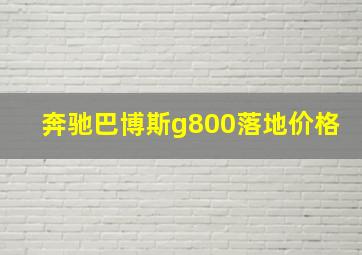 奔驰巴博斯g800落地价格